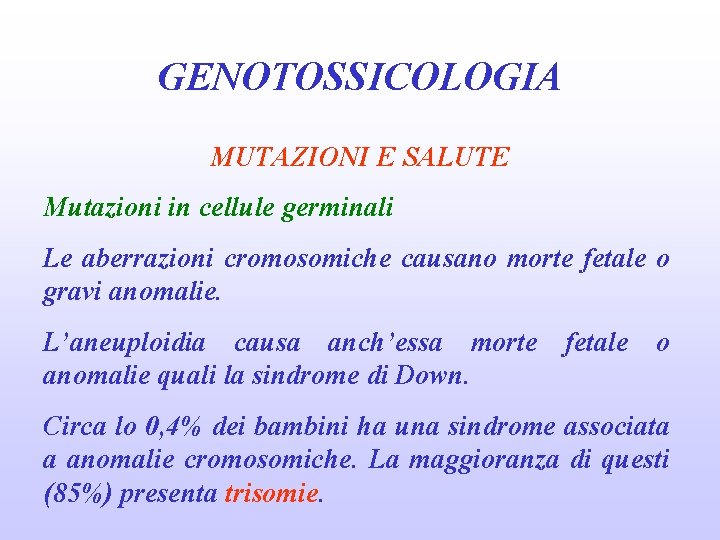 GENOTOSSICOLOGIA

MUTAZIONI E SALUTE

Mutazioni in cellule germinali

Le aberrazioni cromosomiche causano morte fetale o gravi anomalie.

L'aneuploidia causa anch'essa morte fetale o anomalie quali la sindrome di Down.

Circa lo 0,4% dei bambini ha una sindrome associata a anomalie cromosomiche. La maggioranza di questi (85%) presenta trisomie.